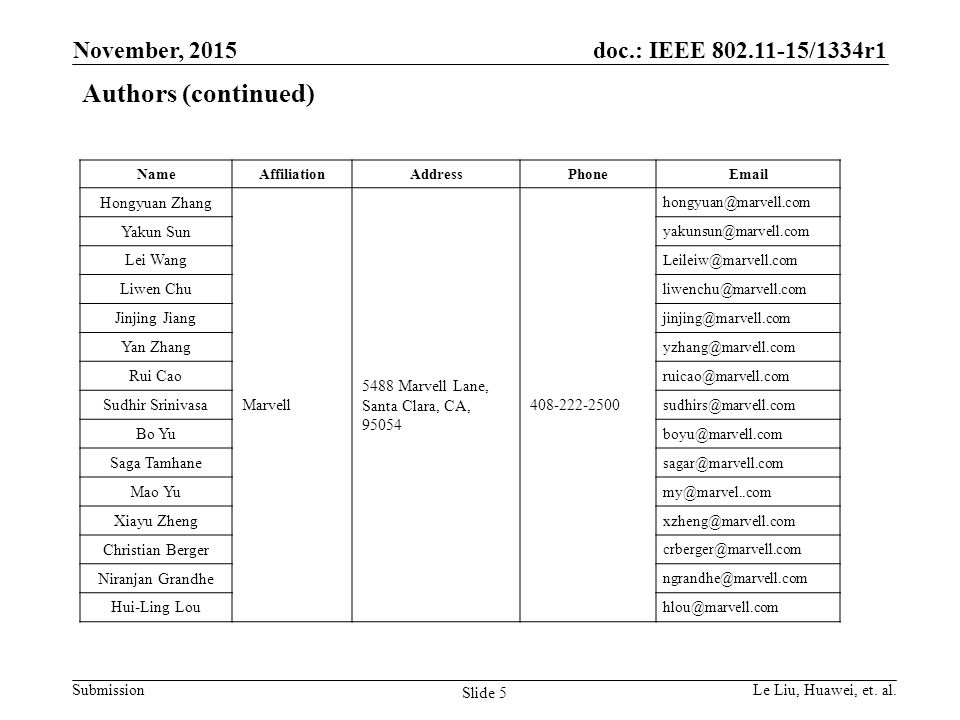 November, 2015

doc.: IEEE 802.11-15/1334r1

Authors (continued)

| Name | Affiliation | Address | Phone | Email |
|---|---|---|---|---|
| Hongyuan Zhang | Marvell | 5488 Marvell Lane, Santa Clara, CA, 95054 | 408-222-2500 | hongyuan@marvell.com |
| Yakun Sun | | | | yakunsun@marvell.com |
| Lei Wang | | | | Leileiw@marvell.com |
| Liwen Chu | | | | liwenchu@marvell.com |
| Jinjing Jiang | | | | jinjing@marvell.com |
| Yan Zhang | | | | yzhang@marvell.com |
| Rui Cao | | | | ruicao@marvell.com |
| Sudhir Srinivasa | | | | sudhirs@marvell.com |
| Bo Yu | | | | boyu@marvell.com |
| Saga Tamhane | | | | sagar@marvell.com |
| Mao Yu | | | | my@marvel..com |
| Xiayu Zheng | | | | xzheng@marvell.com |
| Christian Berger | | | | crberger@marvell.com |
| Niranjan Grandhe | | | | ngrandhe@marvell.com |
| Hui-Ling Lou | | | | hlou@marvell.com |

Submission

Slide 5

Le Liu, Huawei, et. al.